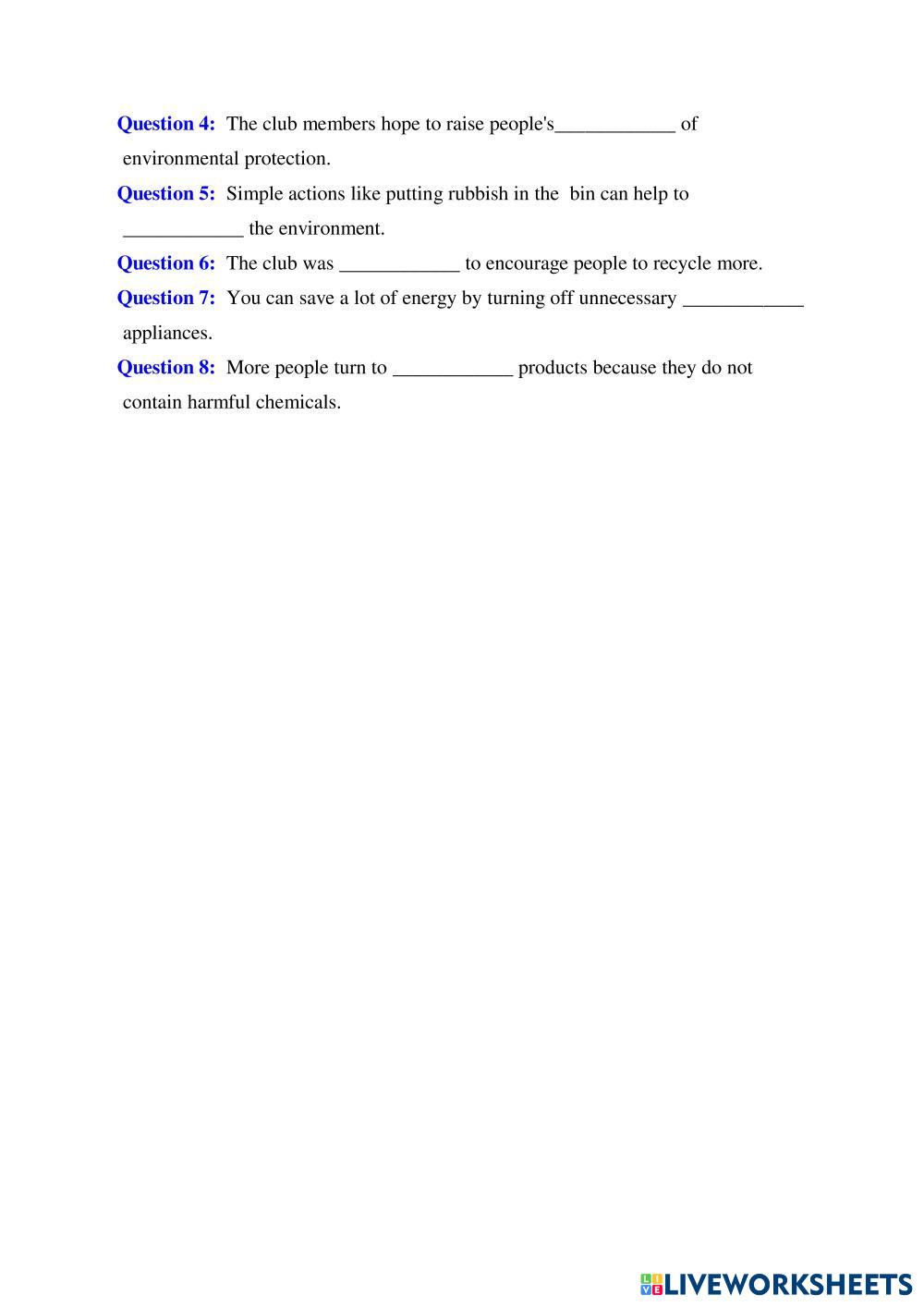 Question 4: The club members hope to raise people's____________ of environmental protection.

Question 5: Simple actions like putting rubbish in the bin can help to ____________ the environment.

Question 6: The club was ____________ to encourage people to recycle more.

Question 7: You can save a lot of energy by turning off unnecessary ____________ appliances.

Question 8: More people turn to ____________ products because they do not contain harmful chemicals.

LIVEWORKSHEETS